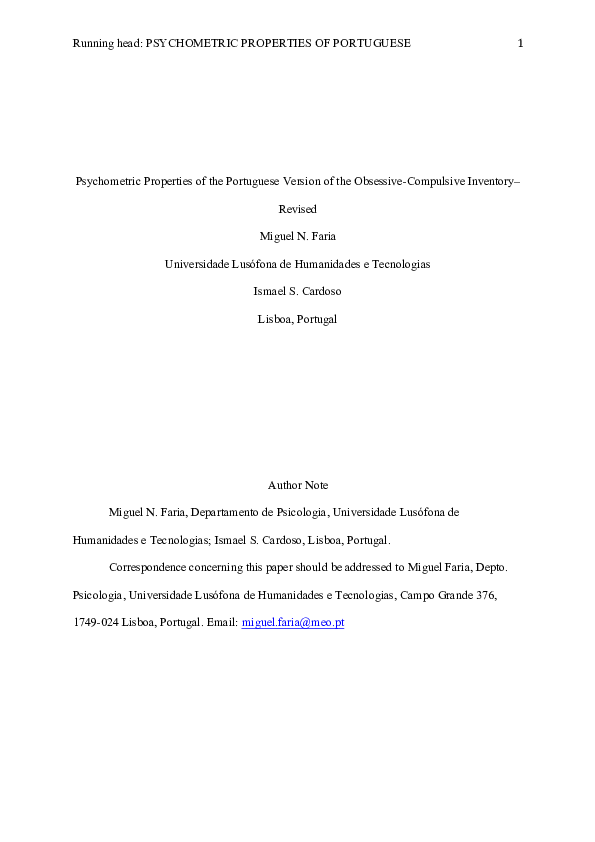 Running head: PSYCHOMETRIC PROPERTIES OF PORTUGUESE 1

Psychometric Properties of the Portuguese Version of the Obsessive-Compulsive Inventory–Revised

Miguel N. Faria

Universidade Lusófona de Humanidades e Tecnologias

Ismael S. Cardoso

Lisboa, Portugal

Author Note

Miguel N. Faria, Departamento de Psicologia, Universidade Lusófona de Humanidades e Tecnologias; Ismael S. Cardoso, Lisboa, Portugal.

Correspondence concerning this paper should be addressed to Miguel Faria, Depto. Psicologia, Universidade Lusófona de Humanidades e Tecnologias, Campo Grande 376, 1749-024 Lisboa, Portugal. Email: miguel.faria@meo.pt